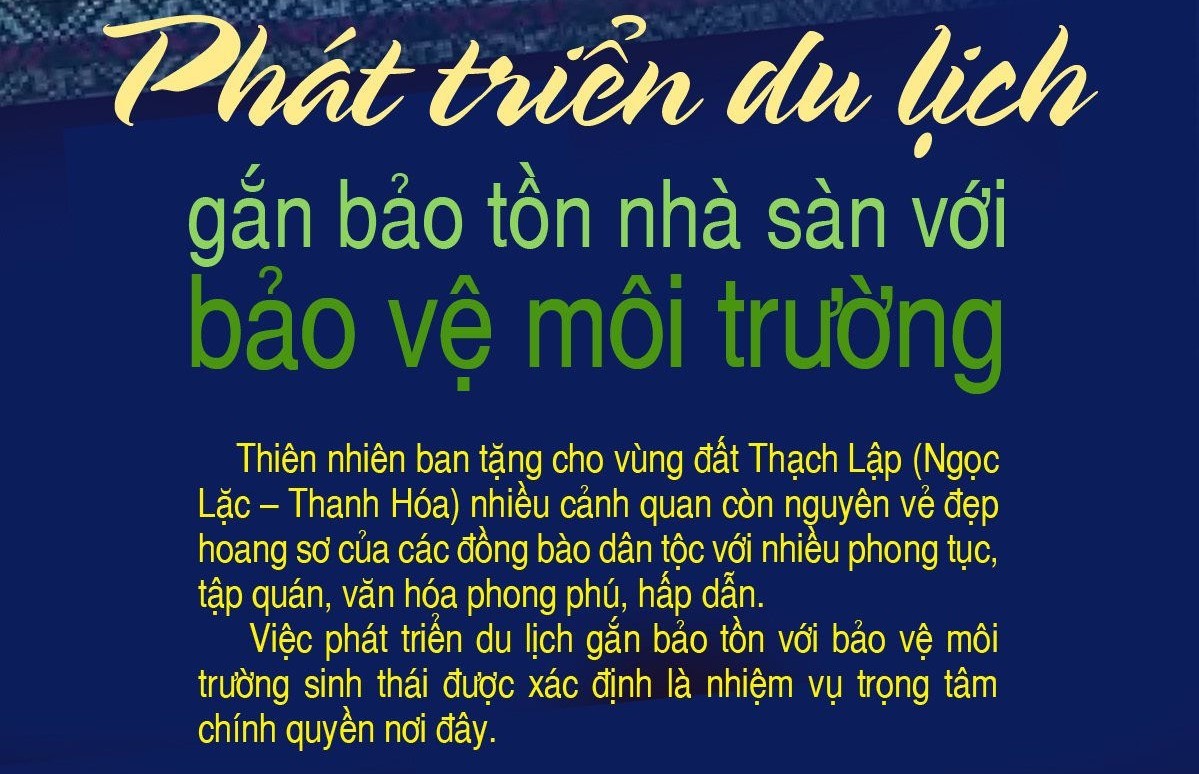 Phát triển du lịch
gắn bảo tồn nhà sàn với
bảo vệ môi trường

Thiên nhiên ban tặng cho vùng đất Thạch Lập (Ngọc Lặc – Thanh Hóa) nhiều cảnh quan còn nguyên vẻ đẹp hoang sơ của các đồng bào dân tộc với nhiều phong tục, tập quán, văn hóa phong phú, hấp dẫn.

Việc phát triển du lịch gắn bảo tồn với bảo vệ môi trường sinh thái được xác định là nhiệm vụ trọng tâm chính quyền nơi đây.